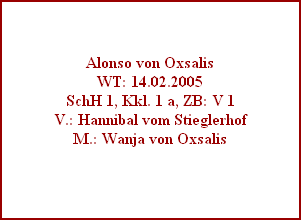 Alonso von Oxsalis
WT: 14.02.2005
SchH 1, Kkl. 1 a, ZB: V 1
V.: Hannibal vom Stieglerhof
M.: Wanja von Oxsalis